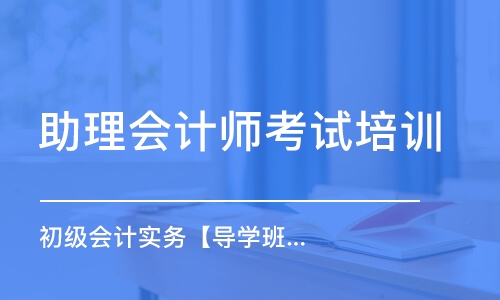 助理会计师考试培训

初级会计实务【导学班...